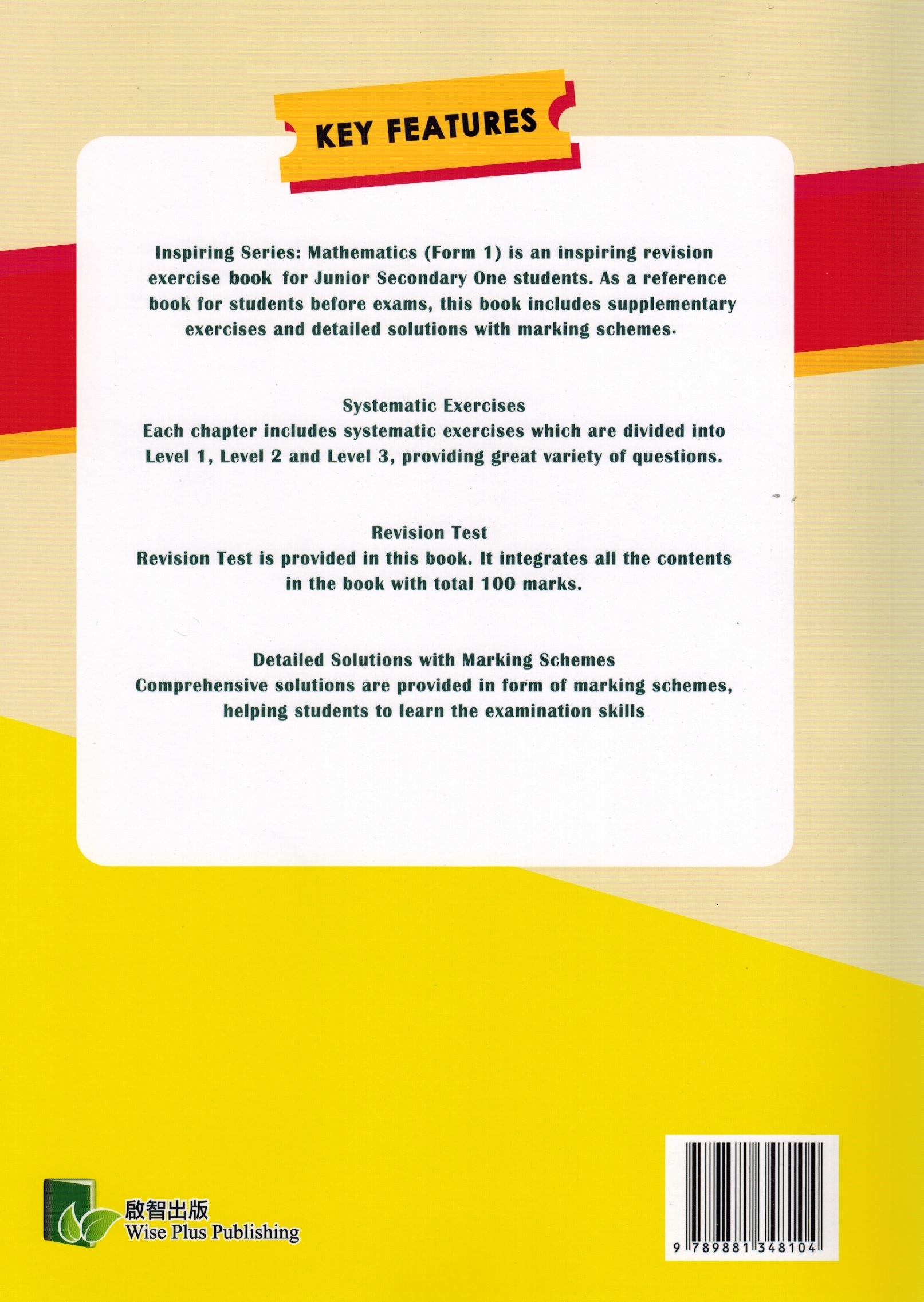 KEY FEATURES

Inspiring Series: Mathematics (Form 1) is an inspiring revision exercise book for Junior Secondary One students. As a reference book for students before exams, this book includes supplementary exercises and detailed solutions with marking schemes.

Systematic Exercises
Each chapter includes systematic exercises which are divided into Level 1, Level 2 and Level 3, providing great variety of questions.

Revision Test
Revision Test is provided in this book. It integrates all the contents in the book with total 100 marks.

Detailed Solutions with Marking Schemes
Comprehensive solutions are provided in form of marking schemes, helping students to learn the examination skills

啟智出版
Wise Plus Publishing

9 789881 348104